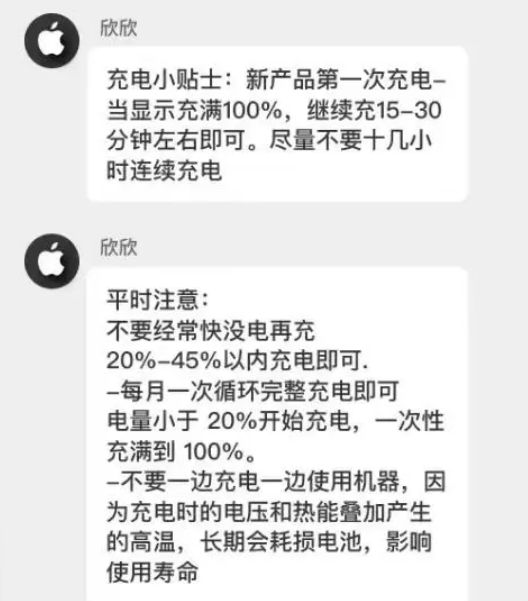 欣欣

充电小贴士：新产品第一次充电–当显示充满100%，继续充15–30分钟左右即可。尽量不要十几小时连续充电

欣欣

平时注意：
不要经常快没电再充
20%–45%以内充电即可.
–每月一次循环完整充电即可
电量小于 20%开始充电，一次性充满到 100%。
–不要一边充电一边使用机器，因为充电时的电压和热能叠加产生的高温，长期会耗损电池，影响使用寿命